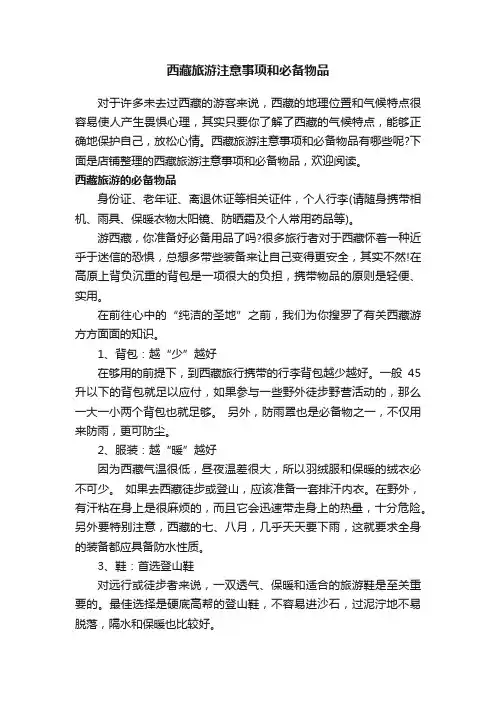 西藏旅游注意事项和必备物品

对于许多未去过西藏的游客来说，西藏的地理位置和气候特点很容易使人产生畏惧心理，其实只要你了解了西藏的气候特点，能够正确地保护自己，放松心情。西藏旅游注意事项和必备物品有哪些呢?下面是店铺整理的西藏旅游注意事项和必备物品，欢迎阅读。

西藏旅游的必备物品

身份证、老年证、离退休证等相关证件，个人行李(请随身携带相机、雨具、保暖衣物太阳镜、防晒霜及个人常用药品等)。

游西藏，你准备好必备用品了吗?很多旅行者对于西藏怀着一种近乎于迷信的恐惧，总想多带些装备来让自己变得更安全，其实不然!在高原上背负沉重的背包是一项很大的负担，携带物品的原则是轻便、实用。

在前往心中的“纯洁的圣地”之前，我们为你搜罗了有关西藏游方方面面的知识。

1、背包：越“少”越好

在够用的前提下，到西藏旅行携带的行李背包越少越好。一般 45 升以下的背包就足以应付，如果参与一些野外徒步野营活动的，那么一大一小两个背包也就足够。 另外，防雨罩也是必备物之一，不仅用来防雨，更可防尘。

2、服装：越“暖”越好

因为西藏气温很低，昼夜温差很大，所以羽绒服和保暖的绒衣必不可少。 如果去西藏徒步或登山，应该准备一套排汗内衣。在野外，有汗粘在身上是很麻烦的，而且它会迅速带走身上的热量，十分危险。另外要特别注意，西藏的七、八月，几乎天天要下雨，这就要求全身的装备都应具备防水性质。

3、鞋：首选登山鞋

对远行或徒步者来说，一双透气、保暖和适合的旅游鞋是至关重要的。最佳选择是硬底高帮的登山鞋，不容易进沙石，过泥泞地不易脱落，隔水和保暖也比较好。